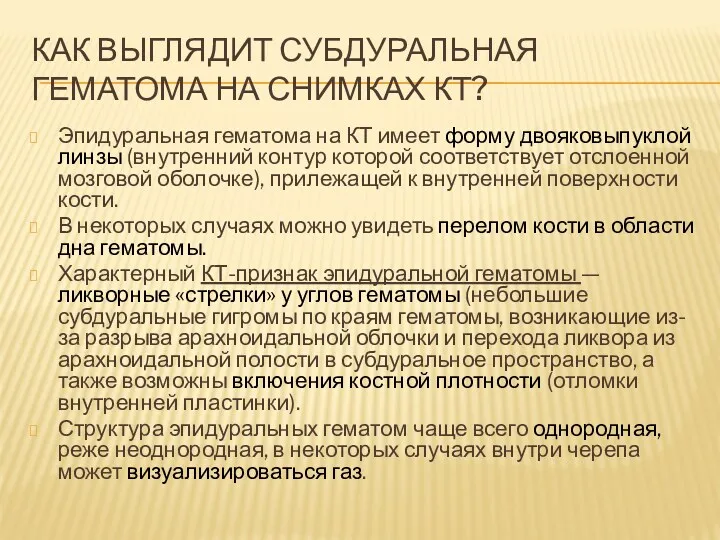 КАК ВЫГЛЯДИТ СУБДУРАЛЬНАЯ ГЕМАТОМА НА СНИМКАХ КТ?

Эпидуральная гематома на КТ имеет форму двояковыпуклой линзы (внутренний контур которой соответствует отслоенной мозговой оболочке), прилежащей к внутренней поверхности кости.

В некоторых случаях можно увидеть перелом кости в области дна гематомы.

Характерный КТ-признак эпидуральной гематомы — ликворные «стрелки» у углов гематомы (небольшие субдуральные гигромы по краям гематомы, возникающие из-за разрыва арахноидальной облочки и перехода ликвора из арахноидальной полости в субдуральное пространство, а также возможны включения костной плотности (отломки внутренней пластинки).

Структура эпидуральных гематом чаще всего однородная, реже неоднородная, в некоторых случаях внутри черепа может визуализироваться газ.